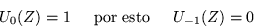 $U_0(Z) = 1$ por esto $U_{-1}(Z) = 0$